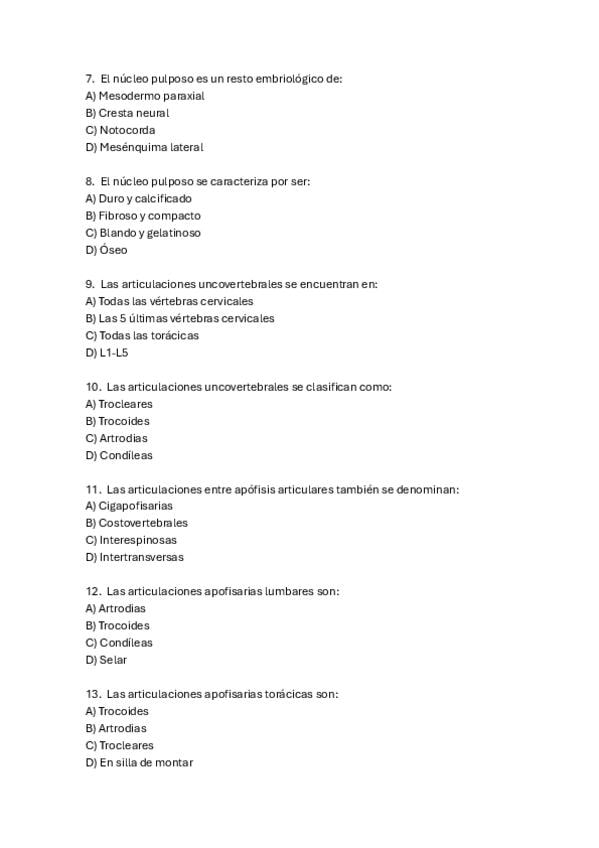 7. El núcleo pulposo es un resto embriológico de:
A) Mesodermo paraxial
B) Cresta neural
C) Notocorda
D) Mesénquima lateral

8. El núcleo pulposo se caracteriza por ser:
A) Duro y calcificado
B) Fibroso y compacto
C) Blando y gelatinoso
D) Óseo

9. Las articulaciones uncovertebrales se encuentran en:
A) Todas las vértebras cervicales
B) Las 5 últimas vértebras cervicales
C) Todas las torácicas
D) L1-L5

10. Las articulaciones uncovertebrales se clasifican como:
A) Trocleares
B) Trocoides
C) Artrodias
D) Condíleas

11. Las articulaciones entre apófisis articulares también se denominan:
A) Cigapofisarias
B) Costovertebrales
C) Interespinosas
D) Intertransversas

12. Las articulaciones apofisarias lumbares son:
A) Artrodias
B) Trocoides
C) Condíleas
D) Selar

13. Las articulaciones apofisarias torácicas son:
A) Trocoides
B) Artrodias
C) Trocleares
D) En silla de montar